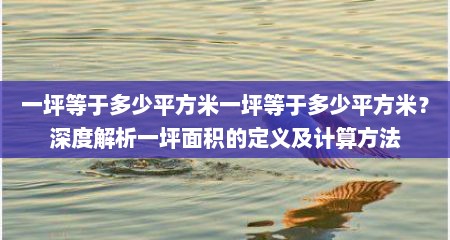 一坪等于多少平方米一坪等于多少平方米？深度解析一坪面积的定义及计算方法